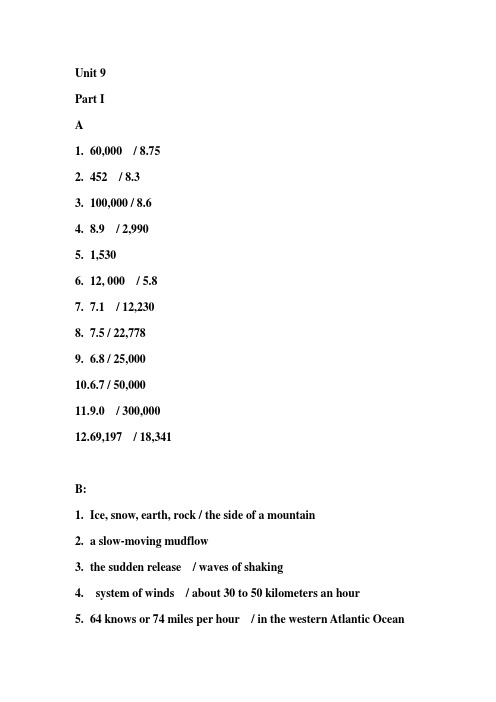 Unit 9

Part I

A

1. 60,000 / 8.75

2. 452 / 8.3

3. 100,000 / 8.6

4. 8.9 / 2,990

5. 1,530

6. 12, 000 / 5.8

7. 7.1 / 12,230

8. 7.5 / 22,778

9. 6.8 / 25,000

10.6.7 / 50,000

11.9.0 / 300,000

12.69,197 / 18,341

B:

1. Ice, snow, earth, rock / the side of a mountain

2. a slow-moving mudflow

3. the sudden release / waves of shaking

4. system of winds / about 30 to 50 kilometers an hour

5. 64 knows or 74 miles per hour / in the western Atlantic Ocean